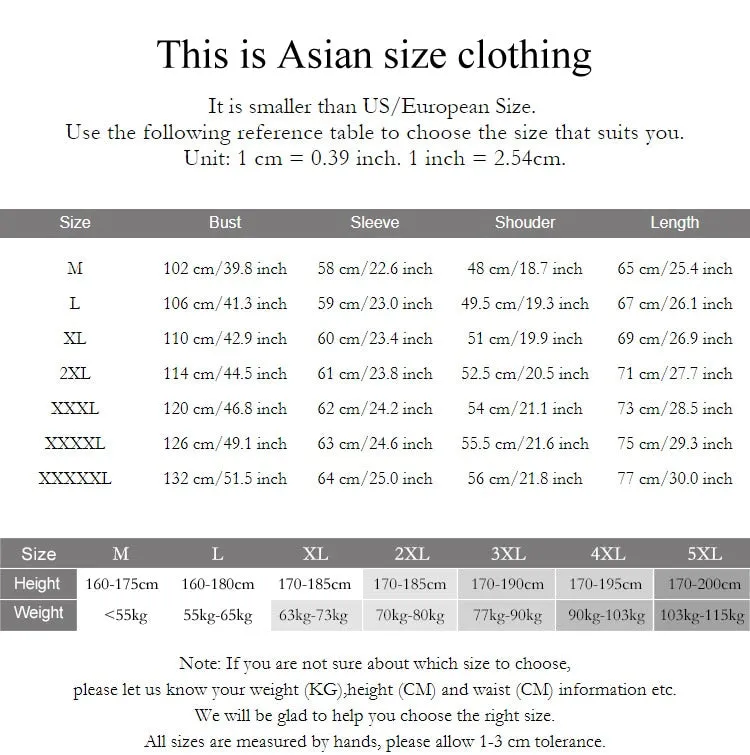 This is Asian size clothing

It is smaller than US/European Size.
Use the following reference table to choose the size that suits you.
Unit: 1 cm = 0.39 inch. 1 inch = 2.54cm.

| Size | Bust | Sleeve | Shouder | Length |
|---|---|---|---|---|
| M | 102 cm/39.8 inch | 58 cm/22.6 inch | 48 cm/18.7 inch | 65 cm/25.4 inch |
| L | 106 cm/41.3 inch | 59 cm/23.0 inch | 49.5 cm/19.3 inch | 67 cm/26.1 inch |
| XL | 110 cm/42.9 inch | 60 cm/23.4 inch | 51 cm/19.9 inch | 69 cm/26.9 inch |
| 2XL | 114 cm/44.5 inch | 61 cm/23.8 inch | 52.5 cm/20.5 inch | 71 cm/27.7 inch |
| XXXL | 120 cm/46.8 inch | 62 cm/24.2 inch | 54 cm/21.1 inch | 73 cm/28.5 inch |
| XXXXL | 126 cm/49.1 inch | 63 cm/24.6 inch | 55.5 cm/21.6 inch | 75 cm/29.3 inch |
| XXXXXL | 132 cm/51.5 inch | 64 cm/25.0 inch | 56 cm/21.8 inch | 77 cm/30.0 inch |

| Size | M | L | XL | 2XL | 3XL | 4XL | 5XL |
|---|---|---|---|---|---|---|---|
| Height | 160-175cm | 160-180cm | 170-185cm | 170-185cm | 170-190cm | 170-195cm | 170-200cm |
| Weight | <55kg | 55kg-65kg | 63kg-73kg | 70kg-80kg | 77kg-90kg | 90kg-103kg | 103kg-115kg |

Note: If you are not sure about which size to choose,
please let us know your weight (KG),height (CM) and waist (CM) information etc.
We will be glad to help you choose the right size.
All sizes are measured by hands, please allow 1-3 cm tolerance.